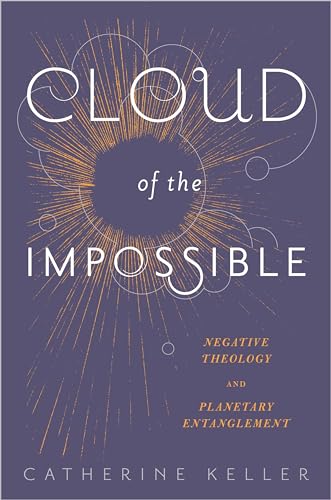 CLOUD

of the

IMPOSSIBLE

NEGATIVE THEOLOGY

AND

PLANETARY ENTANGLEMENT

CATHERINE KELLER